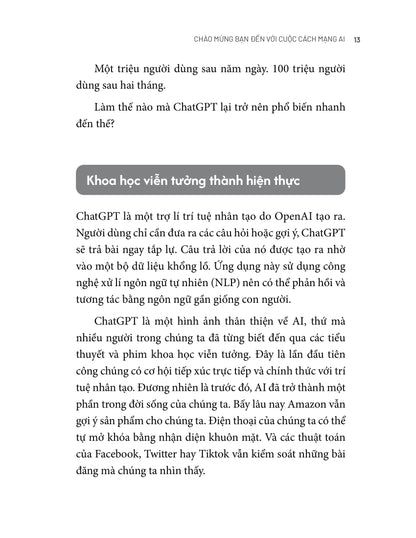 CHÀO MỪNG BẠN ĐẾN VỚI CUỘC CÁCH MẠNG AI 13

Một triệu người dùng sau năm ngày. 100 triệu người dùng sau hai tháng.

Làm thế nào mà ChatGPT lại trở nên phổ biến nhanh đến thế?

Khoa học viễn tưởng thành hiện thực

ChatGPT là một trợ lí trí tuệ nhân tạo do OpenAI tạo ra. Người dùng chỉ cần đưa ra các câu hỏi hoặc gợi ý, ChatGPT sẽ trả bài ngay tắp lự. Câu trả lời của nó được tạo ra nhờ vào một bộ dữ liệu khổng lồ. Ứng dụng này sử dụng công nghệ xử lí ngôn ngữ tự nhiên (NLP) nên có thể phản hồi và tương tác bằng ngôn ngữ gần giống con người.

ChatGPT là một hình ảnh thân thiện về AI, thứ mà nhiều người trong chúng ta đã từng biết đến qua các tiểu thuyết và phim khoa học viễn tưởng. Đây là lần đầu tiên công chúng có cơ hội tiếp xúc trực tiếp và chính thức với trí tuệ nhân tạo. Đương nhiên là trước đó, AI đã trở thành một phần trong đời sống của chúng ta. Bấy lâu nay Amazon vẫn gợi ý sản phẩm cho chúng ta. Điện thoại của chúng ta có thể tự mở khóa bằng nhận diện khuôn mặt. Và các thuật toán của Facebook, Twitter hay Tiktok vẫn kiểm soát những bài đăng mà chúng ta nhìn thấy.